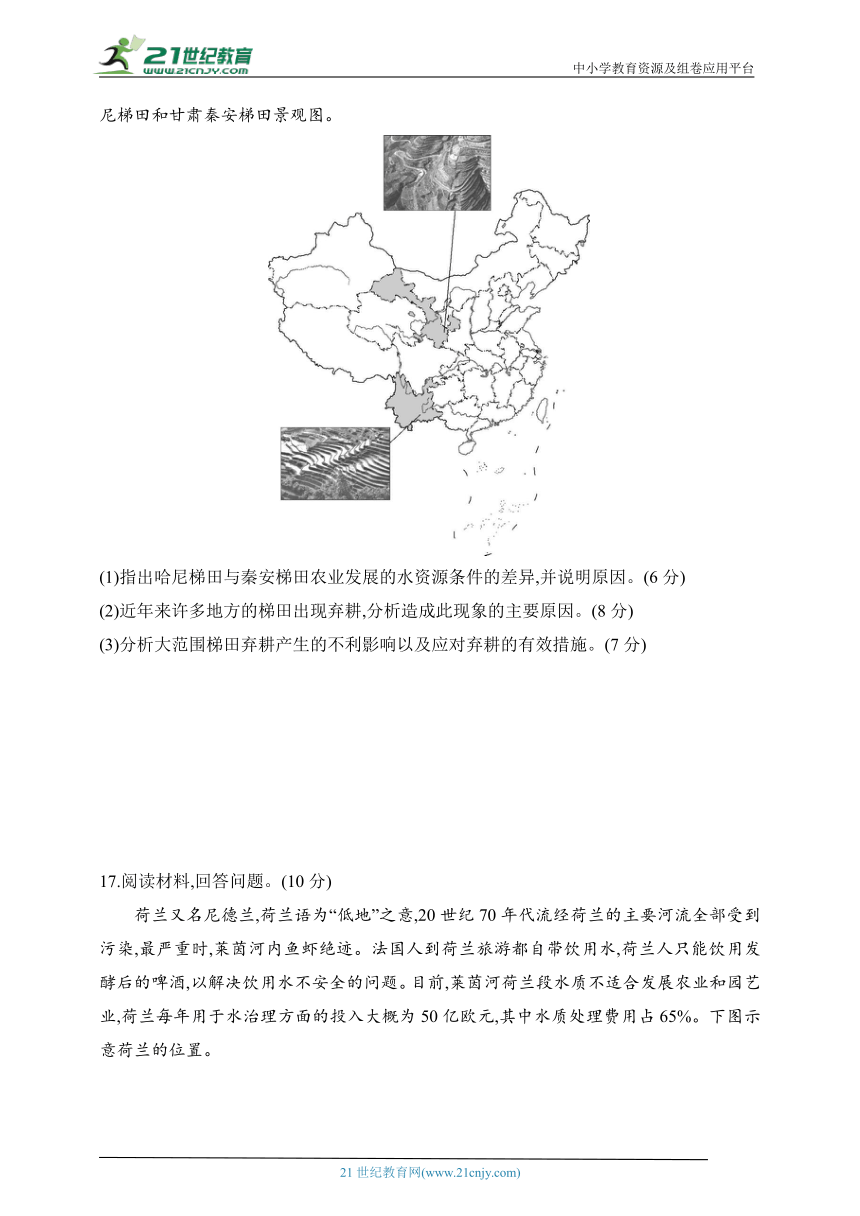 21世纪教育
www.21cnjy.com

中小学教育资源及组卷应用平台

尼梯田和甘肃秦安梯田景观图。

(1)指出哈尼梯田与秦安梯田农业发展的水资源条件的差异,并说明原因。(6 分)
(2)近年来许多地方的梯田出现弃耕,分析造成此现象的主要原因。(8 分)
(3)分析大范围梯田弃耕产生的不利影响以及应对弃耕的有效措施。(7 分)

17.阅读材料,回答问题。(10 分)

荷兰又名尼德兰,荷兰语为“低地”之意,20 世纪 70 年代流经荷兰的主要河流全部受到污染,最严重时,莱茵河内鱼虾绝迹。法国人到荷兰旅游都自带饮用水,荷兰人只能饮用发酵后的啤酒,以解决饮用水不安全的问题。目前,莱茵河荷兰段水质不适合发展农业和园艺业,荷兰每年用于水治理方面的投入大概为 50 亿欧元,其中水质处理费用占 65%。下图示意荷兰的位置。

21 世纪教育网(www.21cnjy.com)